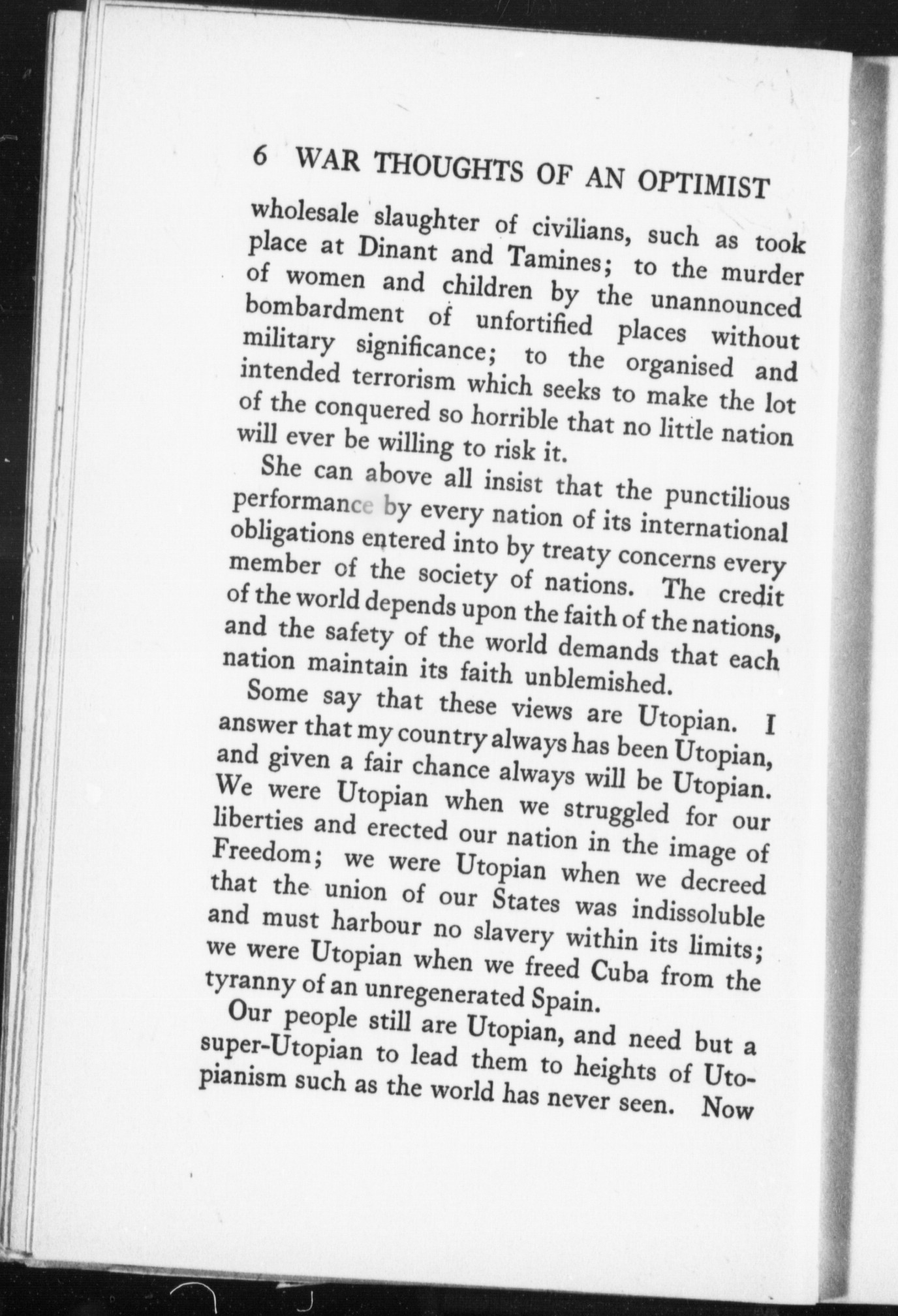 6 WAR THOUGHTS OF AN OPTIMIST

wholesale slaughter of civilians, such as took place at Dinant and Tamines; to the murder of women and children by the unannounced bombardment of unfortified places without military significance; to the organised and intended terrorism which seeks to make the lot of the conquered so horrible that no little nation will ever be willing to risk it.

She can above all insist that the punctilious performance by every nation of its international obligations entered into by treaty concerns every member of the society of nations. The credit of the world depends upon the faith of the nations, and the safety of the world demands that each nation maintain its faith unblemished.

Some say that these views are Utopian. I answer that my country always has been Utopian, and given a fair chance always will be Utopian. We were Utopian when we struggled for our liberties and erected our nation in the image of Freedom; we were Utopian when we decreed that the union of our States was indissoluble and must harbour no slavery within its limits; we were Utopian when we freed Cuba from the tyranny of an unregenerated Spain.

Our people still are Utopian, and need but a super-Utopian to lead them to heights of Utopianism such as the world has never seen. Now